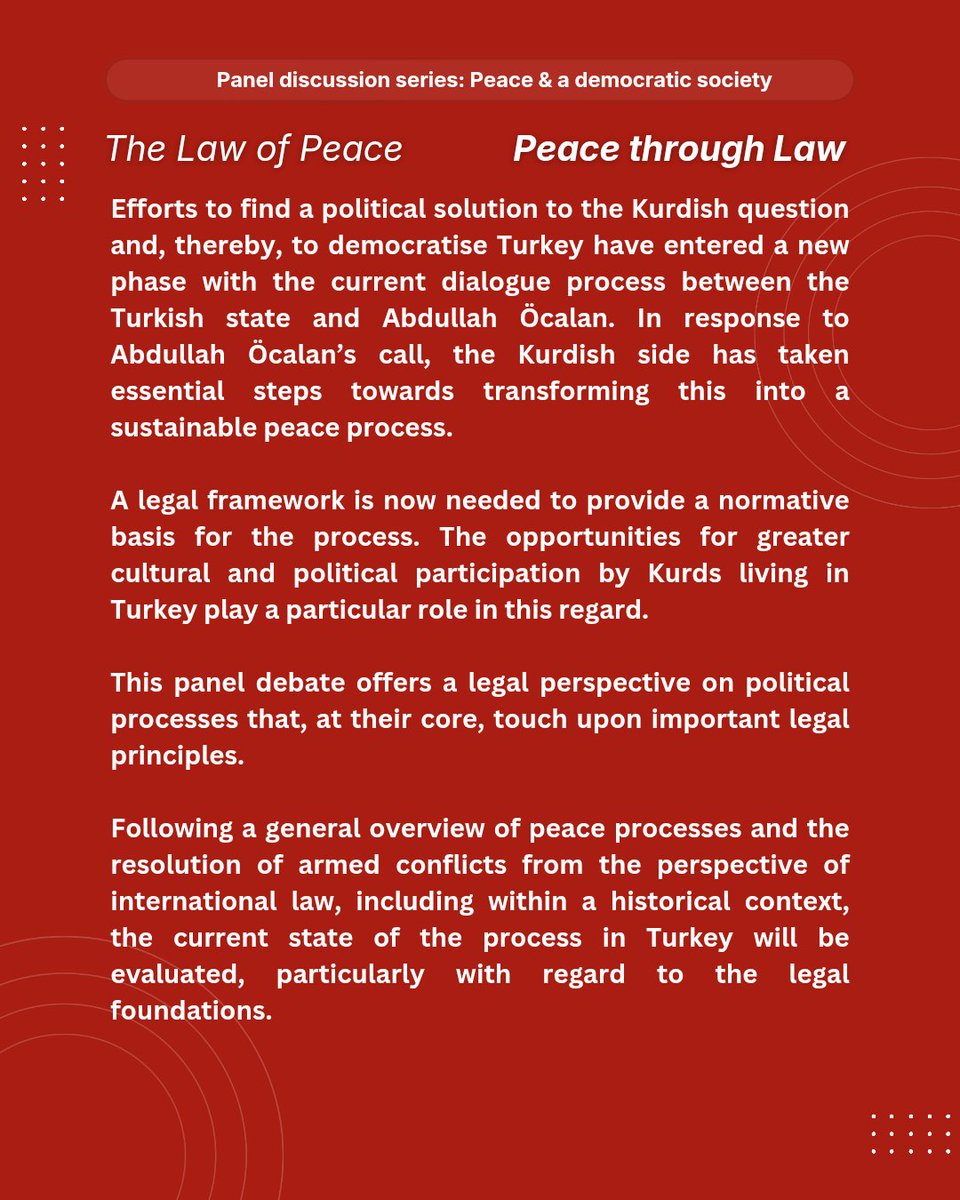 Panel discussion series: Peace & a democratic society

The Law of Peace

Peace through Law

Efforts to find a political solution to the Kurdish question and, thereby, to democratise Turkey have entered a new phase with the current dialogue process between the Turkish state and Abdullah Öcalan. In response to Abdullah Öcalan's call, the Kurdish side has taken essential steps towards transforming this into a sustainable peace process.

A legal framework is now needed to provide a normative basis for the process. The opportunities for greater cultural and political participation by Kurds living in Turkey play a particular role in this regard.

This panel debate offers a legal perspective on political processes that, at their core, touch upon important legal principles.

Following a general overview of peace processes and the resolution of armed conflicts from the perspective of international law, including within a historical context, the current state of the process in Turkey will be evaluated, particularly with regard to the legal foundations.